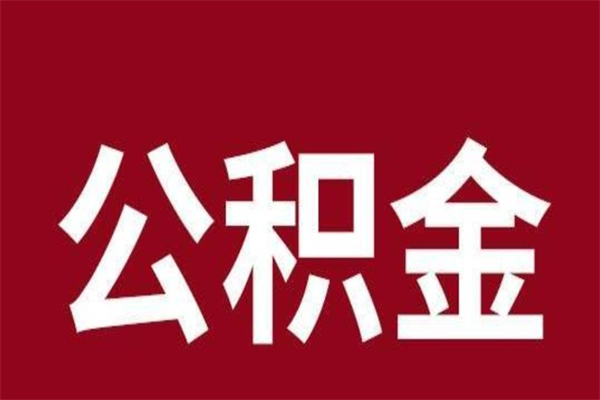 公积金